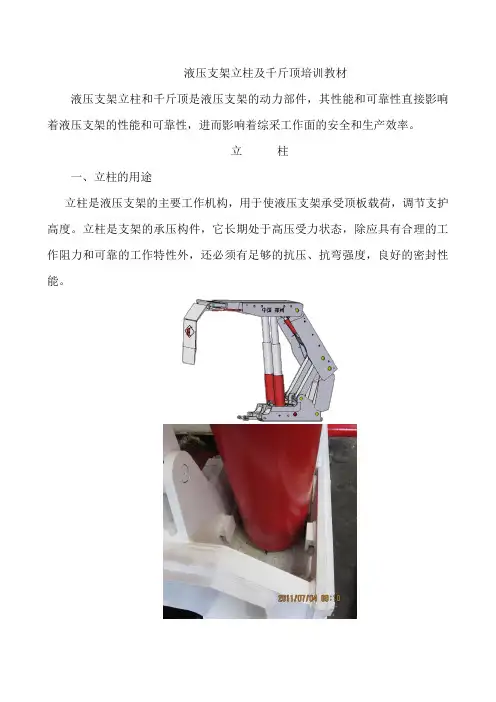 液压支架立柱及千斤顶培训教材

液压支架立柱和千斤顶是液压支架的动力部件，其性能和可靠性直接影响着液压支架的性能和可靠性，进而影响着综采工作面的安全和生产效率。

立 柱

一、立柱的用途

立柱是液压支架的主要工作机构，用于使液压支架承受顶板载荷，调节支护高度。立柱是支架的承压构件，它长期处于高压受力状态，除应具有合理的工作阻力和可靠的工作特性外，还必须有足够的抗压、抗弯强度，良好的密封性能。

2011/07/04 09:10